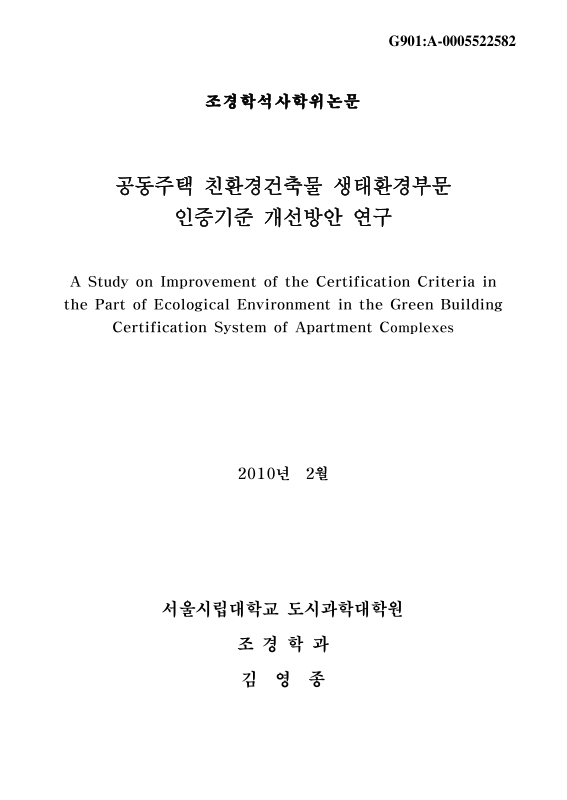 G901:A-0005522582

조경학석사학위논문

공동주택 친환경건축물 생태환경부문 인증기준 개선방안 연구

A Study on Improvement of the Certification Criteria in the Part of Ecological Environment in the Green Building Certification System of Apartment Complexes

2010년 2월

서울시립대학교 도시과학대학원

조 경 학 과

김 영 종